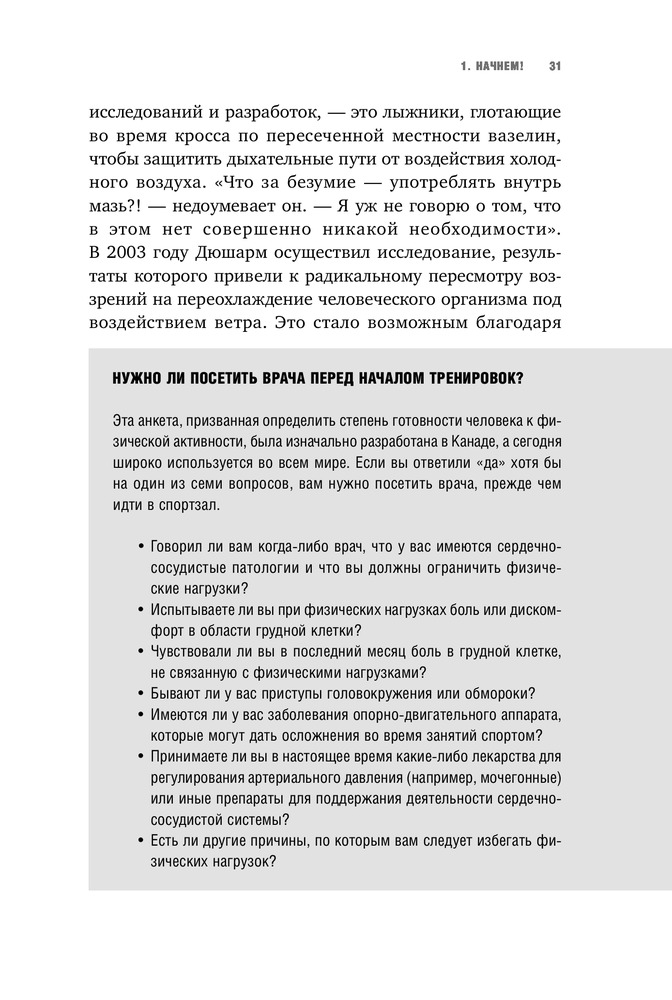 1. НАЧНЕМ! 31

исследований и разработок, — это лыжники, глотающие во время кросса по пересеченной местности вазелин, чтобы защитить дыхательные пути от воздействия холодного воздуха. «Что за безумие — употреблять внутрь мазь?! — недоумевает он. — Я уж не говорю о том, что в этом нет совершенно никакой необходимости». В 2003 году Дюшарм осуществил исследование, результаты которого привели к радикальному пересмотру воззрений на переохлаждение человеческого организма под воздействием ветра. Это стало возможным благодаря

НУЖНО ЛИ ПОСЕТИТЬ ВРАЧА ПЕРЕД НАЧАЛОМ ТРЕНИРОВОК?

Эта анкета, призванная определить степень готовности человека к физической активности, была изначально разработана в Канаде, а сегодня широко используется во всем мире. Если вы ответили «да» хотя бы на один из семи вопросов, вам нужно посетить врача, прежде чем идти в спортзал.

• Говорил ли вам когда-либо врач, что у вас имеются сердечно-сосудистые патологии и что вы должны ограничить физические нагрузки?
• Испытываете ли вы при физических нагрузках боль или дискомфорт в области грудной клетки?
• Чувствовали ли вы в последний месяц боль в грудной клетке, не связанную с физическими нагрузками?
• Бывают ли у вас приступы головокружения или обмороки?
• Имеются ли у вас заболевания опорно-двигательного аппарата, которые могут дать осложнения во время занятий спортом?
• Принимаете ли вы в настоящее время какие-либо лекарства для регулирования артериального давления (например, мочегонные) или иные препараты для поддержания деятельности сердечно-сосудистой системы?
• Есть ли другие причины, по которым вам следует избегать физических нагрузок?